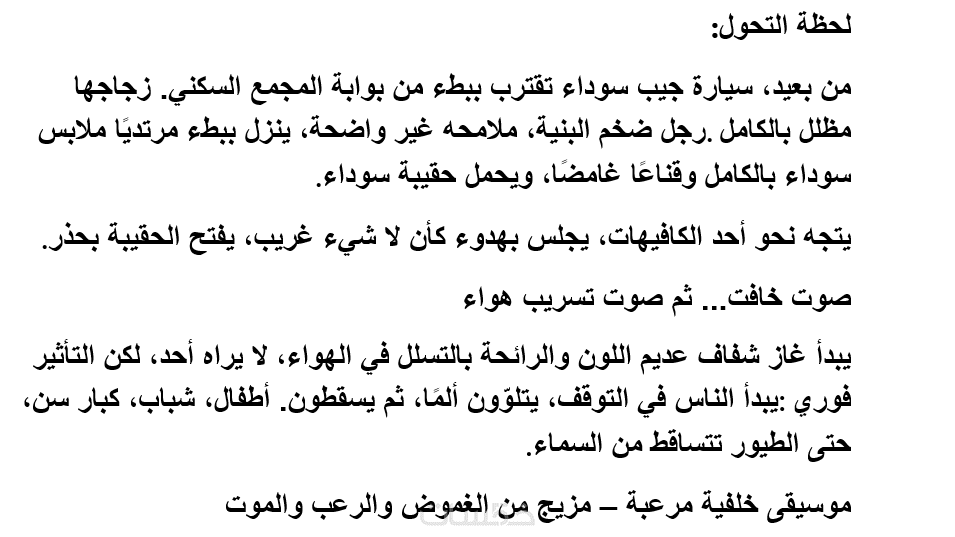 لحظة التحول:

من بعيد، سيارة جيب سوداء تقترب ببطء من بوابة المجمع السكني. زجاجها مظلل بالكامل .رجل ضخم البنية، ملامحه غير واضحة، ينزل ببطء مرتديًا ملابس سوداء بالكامل وقناعًا غامضًا، ويحمل حقيبة سوداء.

يتجه نحو أحد الكافيهات، يجلس بهدوء كأن لا شيء غريب، يفتح الحقيبة بحذر.

صوت خافت... ثم صوت تسريب هواء

يبدأ غاز شفاف عديم اللون والرائحة بالتسلل في الهواء، لا يراه أحد، لكن التأثير فوري :يبدأ الناس في التوقف، يتلوّون ألمًا، ثم يسقطون. أطفال، شباب، كبار سن، حتى الطيور تتساقط من السماء.

موسيقى خلفية مرعبة – مزيج من الغموض والرعب والموت